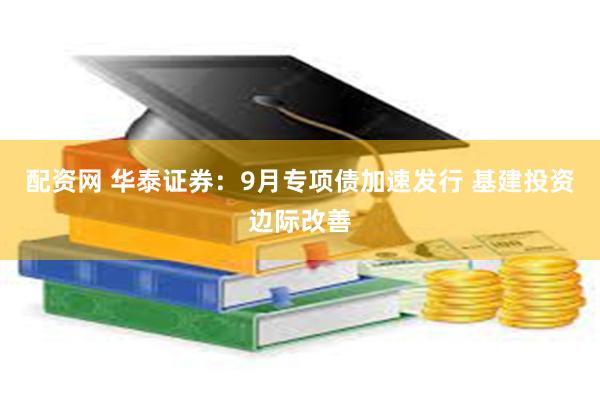 配资网 华泰证券：9月专项债加速发行 基建投资边际改善